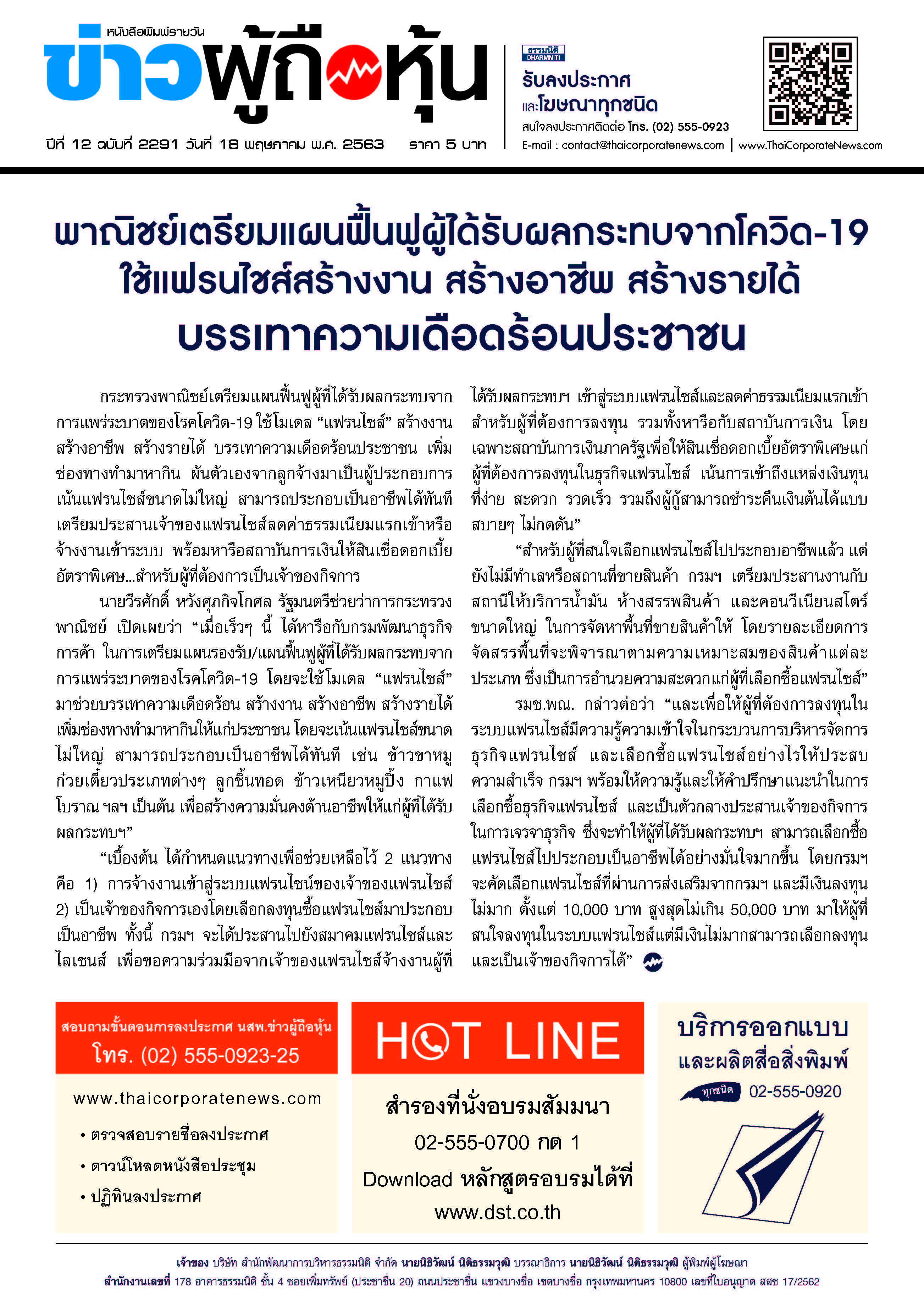 หนังสือพิมพ์รายวัน
ข่าวผู้ถือหุ้น

ปีที่ 12 ฉบับที่ 2291 วันที่ 18 พฤษภาคม พ.ศ. 2563 ราคา 5 บาท

ธรรมนิติ DHARMNITI
รับลงประกาศ
และโฆษณาทุกชนิด
สนใจลงประกาศติดต่อ โทร. (02) 555-0923
E-mail : contact@thaicorporatenews.com | www.ThaiCorporateNews.com

พาณิชย์เตรียมแผนฟื้นฟูผู้ได้รับผลกระทบจากโควิด-19 ใช้แฟรนไชส์สร้างงาน สร้างอาชีพ สร้างรายได้ บรรเทาความเดือดร้อนประชาชน

กระทรวงพาณิชย์เตรียมแผนฟื้นฟูผู้ที่ได้รับผลกระทบจากการแพร่ระบาดของโรคโควิด-19 ใช้โมเดล “แฟรนไชส์” สร้างงาน สร้างอาชีพ สร้างรายได้ บรรเทาความเดือดร้อนประชาชน เพิ่มช่องทางทำมาหากิน ผันตัวเองจากลูกจ้างมาเป็นผู้ประกอบการ เน้นแฟรนไชส์ขนาดไม่ใหญ่ สามารถประกอบเป็นอาชีพได้ทันที เตรียมประสานเจ้าของแฟรนไชส์ลดค่าธรรมเนียมแรกเข้าหรือจ้างงานเข้าระบบ พร้อมหารือสถาบันการเงินให้สินเชื่อดอกเบี้ยอัตราพิเศษ...สำหรับผู้ที่ต้องการเป็นเจ้าของกิจการ

นายวีรศักดิ์ หวังศุภกิจโกศล รัฐมนตรีช่วยว่าการกระทรวงพาณิชย์ เปิดเผยว่า “เมื่อเร็วๆ นี้ ได้หารือกับกรมพัฒนาธุรกิจการค้า ในการเตรียมแผนรองรับ/แผนฟื้นฟูผู้ที่ได้รับผลกระทบจากการแพร่ระบาดของโรคโควิด-19 โดยจะใช้โมเดล “แฟรนไชส์” มาช่วยบรรเทาความเดือดร้อน สร้างงาน สร้างอาชีพ สร้างรายได้ เพิ่มช่องทางทำมาหากินให้แก่ประชาชน โดยจะเน้นแฟรนไชส์ขนาดไม่ใหญ่ สามารถประกอบเป็นอาชีพได้ทันที เช่น ข้าวขาหมู ก๋วยเตี๋ยวประเภทต่างๆ ลูกชิ้นทอด ข้าวเหนียวหมูปิ้ง กาแฟโบราณ ฯลฯ เป็นต้น เพื่อสร้างความมั่นคงด้านอาชีพให้แก่ผู้ที่ได้รับผลกระทบฯ”

“เบื้องต้น ได้กำหนดแนวทางเพื่อช่วยเหลือไว้ 2 แนวทาง คือ 1) การจ้างงานเข้าสู่ระบบแฟรนไชน์ของเจ้าของแฟรนไชส์ 2) เป็นเจ้าของกิจการเองโดยเลือกลงทุนซื้อแฟรนไชส์มาประกอบเป็นอาชีพ ทั้งนี้ กรมฯ จะได้ประสานไปยังสมาคมแฟรนไชส์และไลเซนส์ เพื่อขอความร่วมมือจากเจ้าของแฟรนไชส์จ้างงานผู้ที่ได้รับผลกระทบฯ เข้าสู่ระบบแฟรนไชส์และลดค่าธรรมเนียมแรกเข้าสำหรับผู้ที่ต้องการลงทุน รวมทั้งหารือกับสถาบันการเงิน โดยเฉพาะสถาบันการเงินภาครัฐเพื่อให้สินเชื่อดอกเบี้ยอัตราพิเศษแก่ผู้ที่ต้องการลงทุนในธุรกิจแฟรนไชส์ เน้นการเข้าถึงแหล่งเงินทุนที่ง่าย สะดวก รวดเร็ว รวมถึงผู้กู้สามารถชำระคืนเงินต้นได้แบบสบายๆ ไม่กดดัน”

“สำหรับผู้ที่สนใจเลือกแฟรนไชส์ไปประกอบอาชีพแล้ว แต่ยังไม่มีทำเลหรือสถานที่ขายสินค้า กรมฯ เตรียมประสานงานกับสถานีให้บริการน้ำมัน ห้างสรรพสินค้า และคอนวีเนียนสโตร์ขนาดใหญ่ ในการจัดหาพื้นที่ขายสินค้าให้ โดยรายละเอียดการจัดสรรพื้นที่จะพิจารณาตามความเหมาะสมของสินค้าแต่ละประเภท ซึ่งเป็นการอำนวยความสะดวกแก่ผู้ที่เลือกซื้อแฟรนไชส์”

รมช.พณ. กล่าวต่อว่า “และเพื่อให้ผู้ที่ต้องการลงทุนในระบบแฟรนไชส์มีความรู้ความเข้าใจในกระบวนการบริหารจัดการธุรกิจแฟรนไชส์ และเลือกซื้อแฟรนไชส์อย่างไรให้ประสบความสำเร็จ กรมฯ พร้อมให้ความรู้และให้คำปรึกษาแนะนำในการเลือกซื้อธุรกิจแฟรนไชส์ และเป็นตัวกลางประสานเจ้าของกิจการในการเจรจาธุรกิจ ซึ่งจะทำให้ผู้ที่ได้รับผลกระทบฯ สามารถเลือกซื้อแฟรนไชส์ไปประกอบเป็นอาชีพได้อย่างมั่นใจมากขึ้น โดยกรมฯ จะคัดเลือกแฟรนไชส์ที่ผ่านการส่งเสริมจากกรมฯ และมีเงินลงทุนไม่มาก ตั้งแต่ 10,000 บาท สูงสุดไม่เกิน 50,000 บาท มาให้ผู้ที่สนใจลงทุนในระบบแฟรนไชส์แต่มีเงินไม่มากสามารถเลือกลงทุนและเป็นเจ้าของกิจการได้”

สอบถามขั้นตอนการลงประกาศ นสพ.ข่าวผู้ถือหุ้น
โทร. (02) 555-0923-25
www.thaicorporatenews.com
• ตรวจสอบรายชื่อลงประกาศ
• ดาวน์โหลดหนังสือประชุม
• ปฏิทินลงประกาศ

HOT LINE
สำรองที่นั่งอบรมสัมมนา
02-555-0700 กด 1
Download หลักสูตรอบรมได้ที่
www.dst.co.th

บริการออกแบบ
และผลิตสื่อสิ่งพิมพ์
ทุกชนิด 02-555-0920

เจ้าของ บริษัท สำนักพัฒนาการบริหารธรรมนิติ จำกัด นายนิธิวัฒน์ นิติธรรมวุฒิ บรรณาธิการ นายนิธิวัฒน์ นิติธรรมวุฒิ ผู้พิมพ์ผู้โฆษณา
สำนักงานเลขที่ 178 อาคารธรรมนิติ ชั้น 4 ซอยเพิ่มทรัพย์ (ประชาชื่น 20) ถนนประชาชื่น แขวงบางซื่อ เขตบางซื่อ กรุงเทพมหานคร 10800 เลขที่ใบอนุญาต สสช 17/2562